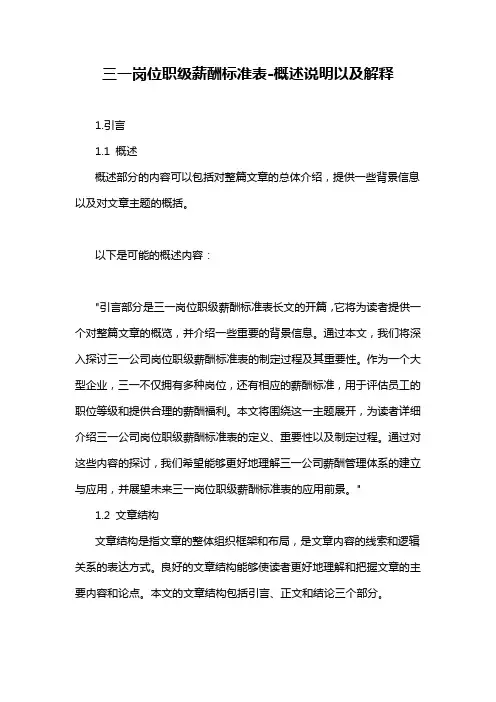 三一岗位职级薪酬标准表-概述说明以及解释

1.引言

1.1 概述

概述部分的内容可以包括对整篇文章的总体介绍，提供一些背景信息以及对文章主题的概括。

以下是可能的概述内容：

"引言部分是三一岗位职级薪酬标准表长文的开篇，它将为读者提供一个对整篇文章的概览，并介绍一些重要的背景信息。通过本文，我们将深入探讨三一公司岗位职级薪酬标准表的制定过程及其重要性。作为一个大型企业，三一不仅拥有多种岗位，还有相应的薪酬标准，用于评估员工的职位等级和提供合理的薪酬福利。本文将围绕这一主题展开，为读者详细介绍三一公司岗位职级薪酬标准表的定义、重要性以及制定过程。通过对这些内容的探讨，我们希望能够更好地理解三一公司薪酬管理体系的建立与应用，并展望未来三一岗位职级薪酬标准表的应用前景。"

1.2 文章结构

文章结构是指文章的整体组织框架和布局，是文章内容的线索和逻辑关系的表达方式。良好的文章结构能够使读者更好地理解和把握文章的主要内容和论点。本文的文章结构包括引言、正文和结论三个部分。